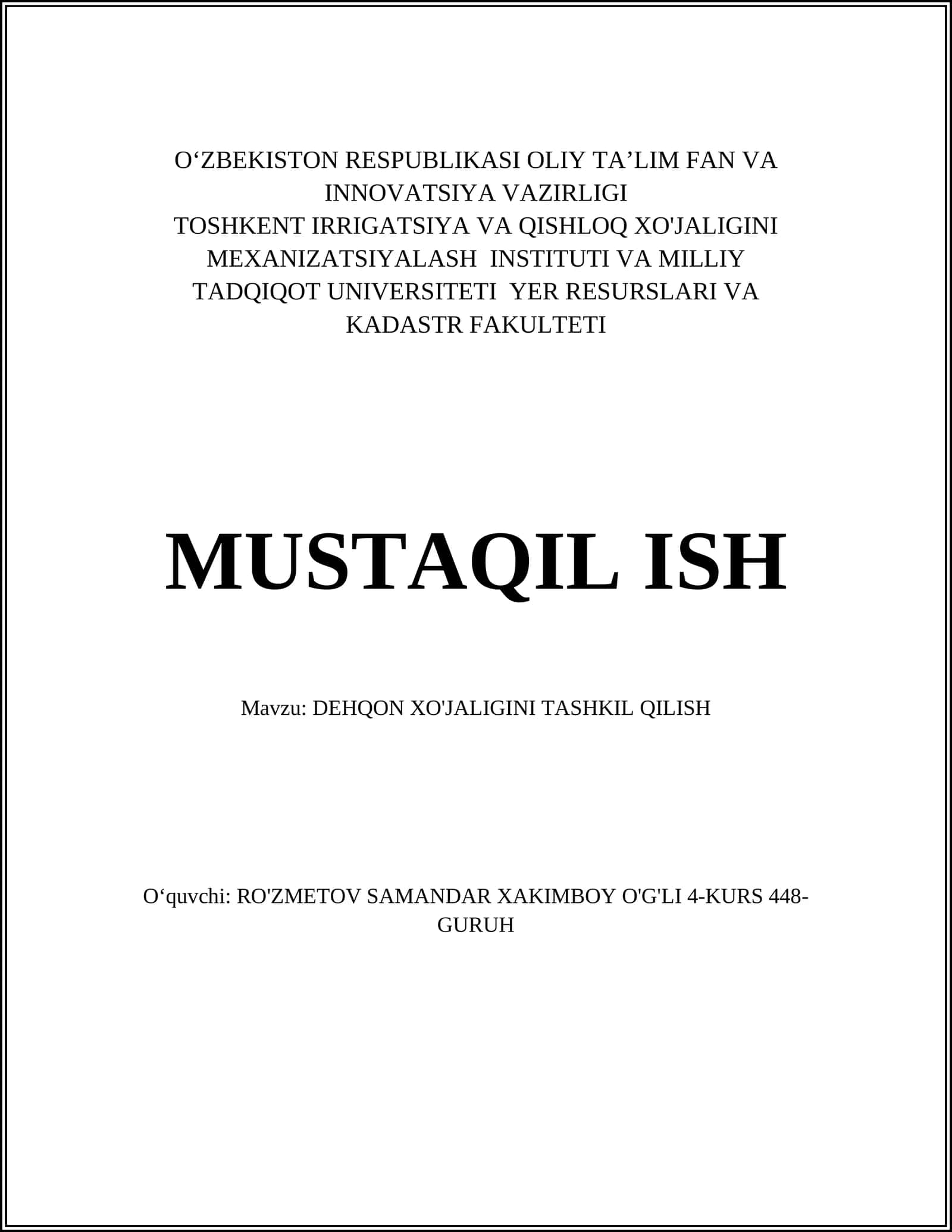 O‘ZBEKISTON RESPUBLIKASI OLIY TA’LIM FAN VA INNOVATSIYA VAZIRLIGI
TOSHKENT IRRIGATSIYA VA QISHLOQ XO'JALIGINI MEXANIZATSIYALASH INSTITUTI VA MILLIY TADQIQOT UNIVERSITETI YER RESURSLARI VA KADASTR FAKULTETI

MUSTAQIL ISH

Mavzu: DEHQON XO'JALIGINI TASHKIL QILISH

O‘quvchi: RO'ZMETOV SAMANDAR XAKIMBOY O'G'LI 4-KURS 448-GURUH